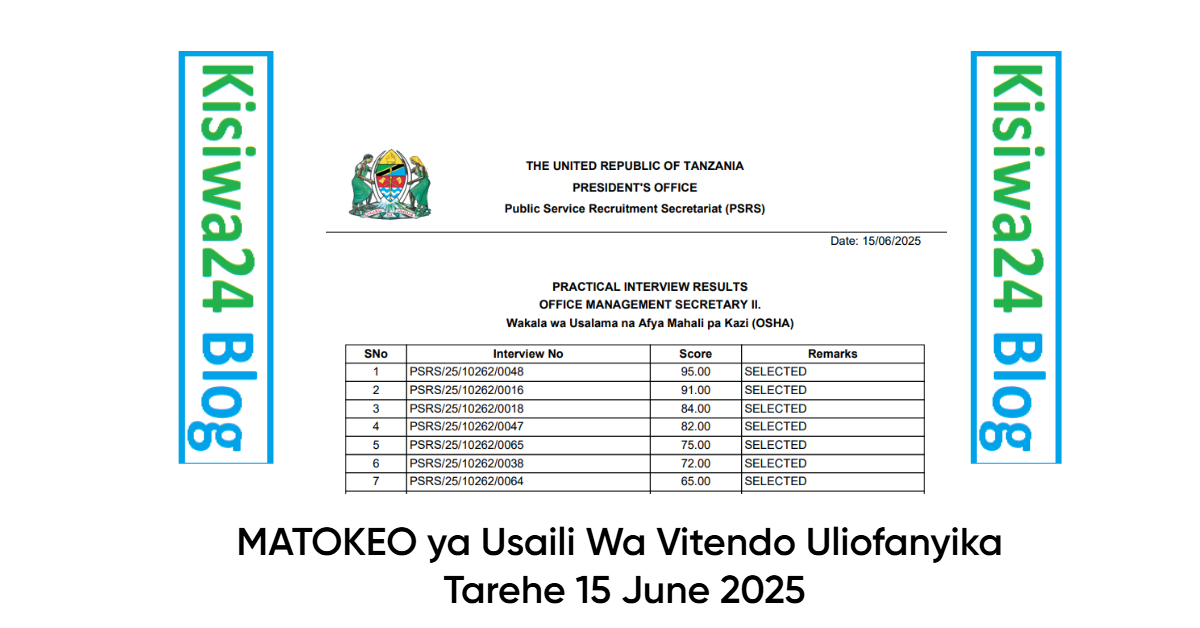 Kisiwa24 Blog

THE UNITED REPUBLIC OF TANZANIA
PRESIDENT'S OFFICE
Public Service Recruitment Secretariat (PSRS)

Date: 15/06/2025

PRACTICAL INTERVIEW RESULTS
OFFICE MANAGEMENT SECRETARY II.
Wakala wa Usalama na Afya Mahali pa Kazi (OSHA)

| SNo | Interview No | Score | Remarks |
|---|---|---|---|
| 1 | PSRS/25/10262/0048 | 95.00 | SELECTED |
| 2 | PSRS/25/10262/0016 | 91.00 | SELECTED |
| 3 | PSRS/25/10262/0018 | 84.00 | SELECTED |
| 4 | PSRS/25/10262/0047 | 82.00 | SELECTED |
| 5 | PSRS/25/10262/0065 | 75.00 | SELECTED |
| 6 | PSRS/25/10262/0038 | 72.00 | SELECTED |
| 7 | PSRS/25/10262/0064 | 65.00 | SELECTED |

Kisiwa24 Blog

MATOKEO ya Usaili Wa Vitendo Uliofanyika Tarehe 15 June 2025